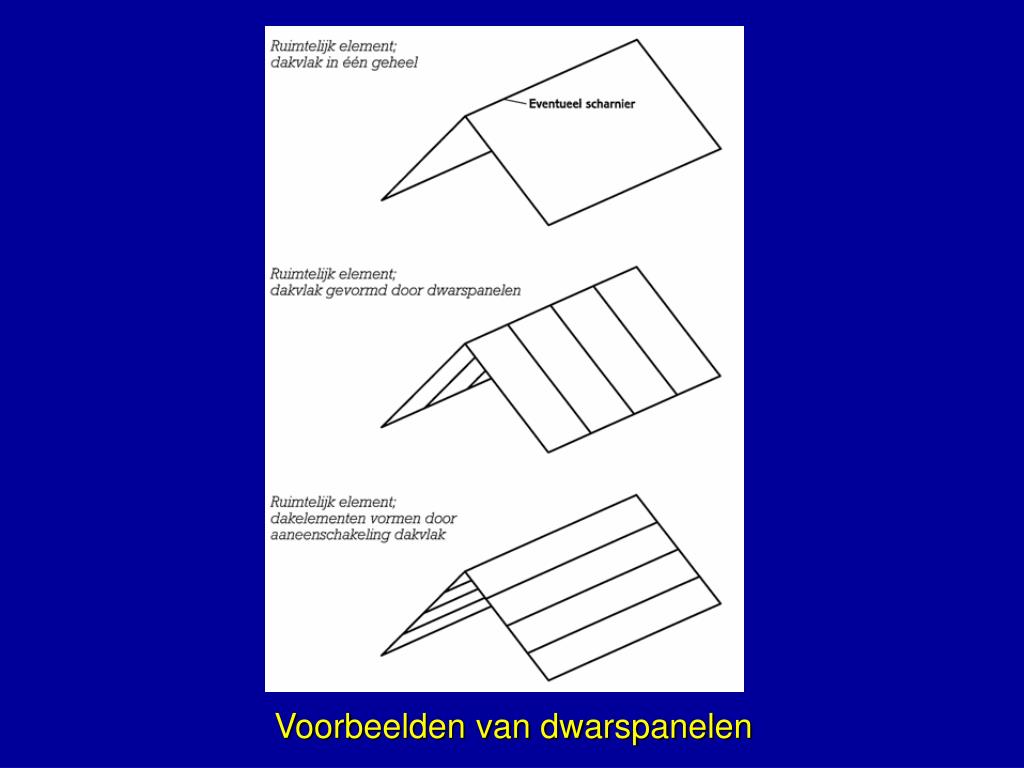 Ruimtelijk element;
dakvlak in één geheel

Eventueel scharnier

Ruimtelijk element;
dakvlak gevormd door dwarspanelen

Ruimtelijk element;
dakelementen vormen door
aaneenschakeling dakvlak

Voorbeelden van dwarspanelen